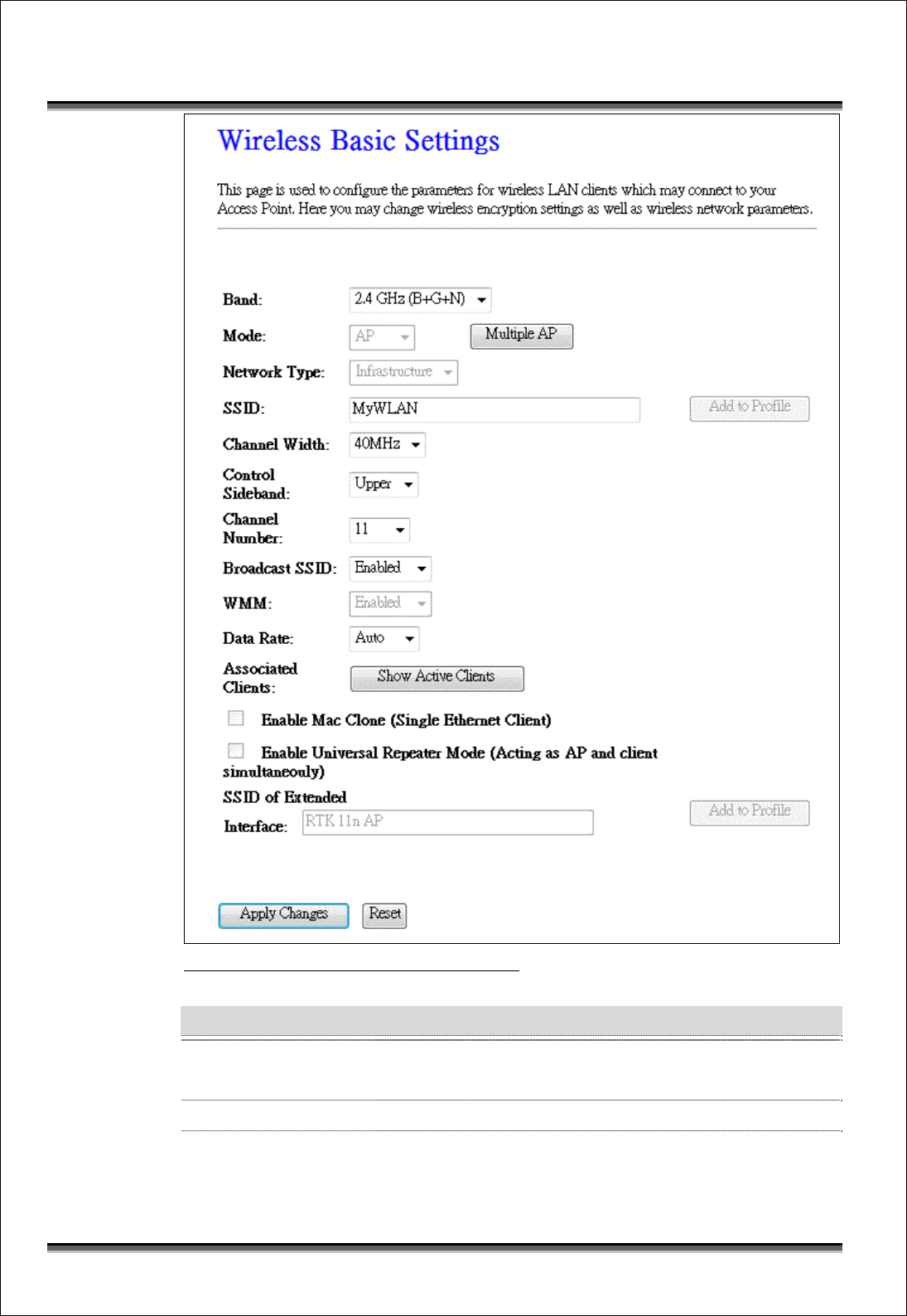 Wireless Basic Settings

This page is used to configure the parameters for wireless LAN clients which may connect to your Access Point. Here you may change wireless encryption settings as well as wireless network parameters.

Band: 2.4 GHz (B+G+N)

Mode: AP Multiple AP

Network Type: Infrastructure

SSID: MyWLAN Add to Profile

Channel Width: 40MHz

Control Sideband: Upper

Channel Number: 11

Broadcast SSID: Enabled

WMM: Enabled

Data Rate: Auto

Associated Clients: Show Active Clients

Enable Mac Clone (Single Ethernet Client)

Enable Universal Repeater Mode (Acting as AP and client simultaneouly)

SSID of Extended Interface: RTK 11n AP Add to Profile

Apply Changes Reset